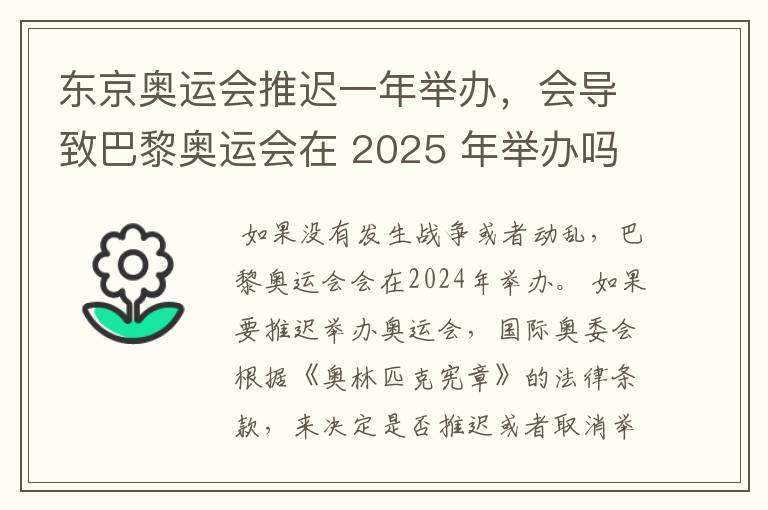 东京奥运会推迟一年举办，会导致巴黎奥运会在 2025 年举办吗

如果没有发生战争或者动乱，巴黎奥运会会在2024年举办。如果要推迟举办奥运会，国际奥委会根据《奥林匹克宪章》的法律条款，来决定是否推迟或者取消举